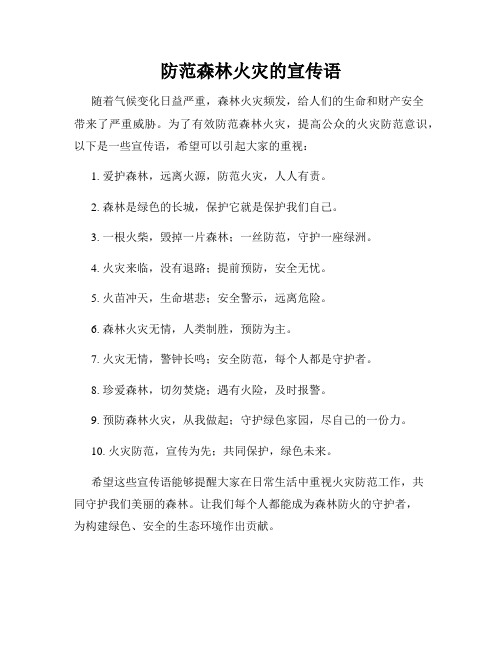 防范森林火灾的宣传语

随着气候变化日益严重，森林火灾频发，给人们的生命和财产安全带来了严重威胁。为了有效防范森林火灾，提高公众的火灾防范意识，以下是一些宣传语，希望可以引起大家的重视：

1. 爱护森林，远离火源，防范火灾，人人有责。

2. 森林是绿色的长城，保护它就是保护我们自己。

3. 一根火柴，毁掉一片森林；一丝防范，守护一座绿洲。

4. 火灾来临，没有退路；提前预防，安全无忧。

5. 火苗冲天，生命堪悲；安全警示，远离危险。

6. 森林火灾无情，人类制胜，预防为主。

7. 火灾无情，警钟长鸣；安全防范，每个人都是守护者。

8. 珍爱森林，切勿焚烧；遇有火险，及时报警。

9. 预防森林火灾，从我做起；守护绿色家园，尽自己的一份力。

10. 火灾防范，宣传为先；共同保护，绿色未来。

希望这些宣传语能够提醒大家在日常生活中重视火灾防范工作，共同守护我们美丽的森林。让我们每个人都能成为森林防火的守护者，为构建绿色、安全的生态环境作出贡献。